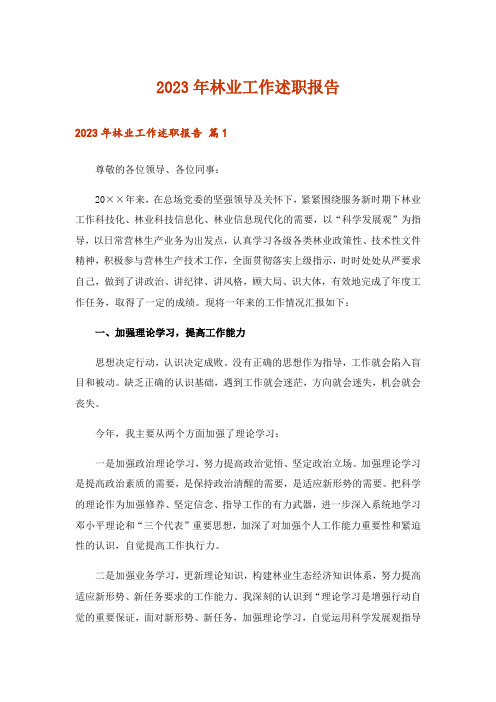 2023年林业工作述职报告

2023年林业工作述职报告 篇1

尊敬的各位领导、各位同事：

20××年来，在总场党委的坚强领导及关怀下，紧紧围绕服务新时期下林业工作科技化、林业科技信息化、林业信息现代化的需要，以“科学发展观”为指导，以日常营林生产业务为出发点，认真学习各级各类林业政策性、技术性文件精神，积极参与营林生产技术工作，全面贯彻落实上级指示，时时处处从严要求自己，做到了讲政治、讲纪律、讲风格，顾大局、识大体，有效地完成了年度工作任务，取得了一定的成绩。现将一年来的工作情况汇报如下：

一、加强理论学习，提高工作能力

思想决定行动，认识决定成败。没有正确的思想作为指导，工作就会陷入盲目和被动。缺乏正确的认识基础，遇到工作就会迷茫，方向就会迷失，机会就会丧失。

今年，我主要从两个方面加强了理论学习：

一是加强政治理论学习，努力提高政治觉悟、坚定政治立场。加强理论学习是提高政治素质的需要，是保持政治清醒的需要，是适应新形势的需要。把科学的理论作为加强修养、坚定信念、指导工作的有力武器，进一步深入系统地学习邓小平理论和“三个代表”重要思想，加深了对加强个人工作能力重要性和紧迫性的认识，自觉提高工作执行力。

二是加强业务学习，更新理论知识，构建林业生态经济知识体系，努力提高适应新形势、新任务要求的工作能力。我深刻的认识到“理论学习是增强行动自觉的重要保证，面对新形势、新任务，加强理论学习，自觉运用科学发展观指导